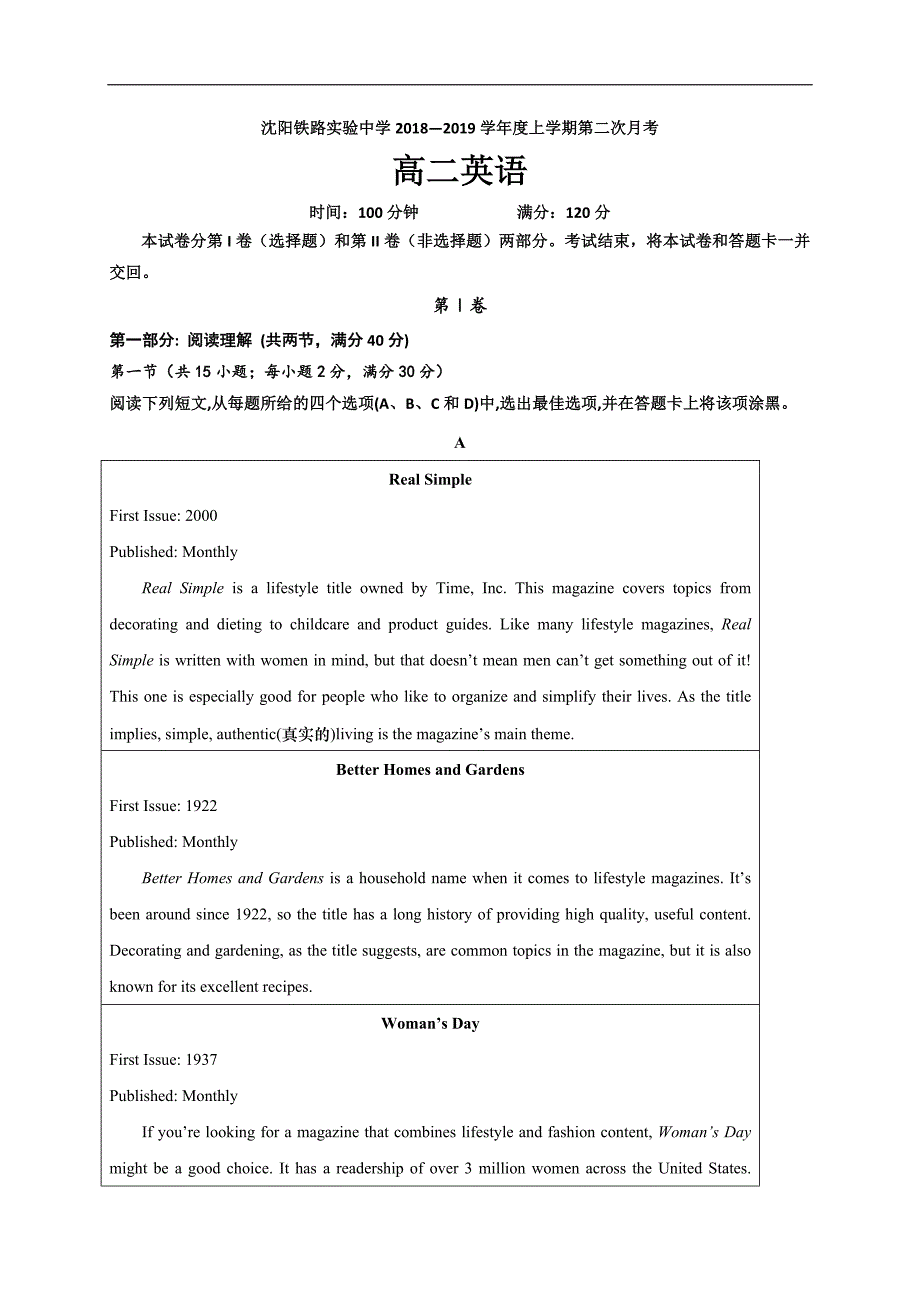 沈阳铁路实验中学 2018—2019 学年度上学期第二次月考

高二英语

时间：100 分钟　　　　满分：120 分

本试卷分第 I 卷（选择题）和第 II 卷（非选择题）两部分。考试结束，将本试卷和答题卡一并交回。

第 I 卷

第一部分: 阅读理解 (共两节，满分 40 分)

第一节（共 15 小题；每小题 2 分，满分 30 分）

阅读下列短文,从每题所给的四个选项(A、B、C 和 D)中,选出最佳选项,并在答题卡上将该项涂黑。

A

Real Simple

First Issue: 2000

Published: Monthly

Real Simple is a lifestyle title owned by Time, Inc. This magazine covers topics from decorating and dieting to childcare and product guides. Like many lifestyle magazines, Real Simple is written with women in mind, but that doesn't mean men can't get something out of it! This one is especially good for people who like to organize and simplify their lives. As the title implies, simple, authentic(真实的)living is the magazine's main theme.

Better Homes and Gardens

First Issue: 1922

Published: Monthly

Better Homes and Gardens is a household name when it comes to lifestyle magazines. It's been around since 1922, so the title has a long history of providing high quality, useful content. Decorating and gardening, as the title suggests, are common topics in the magazine, but it is also known for its excellent recipes.

Woman's Day

First Issue: 1937

Published: Monthly

If you're looking for a magazine that combines lifestyle and fashion content, Woman's Day might be a good choice. It has a readership of over 3 million women across the United States.